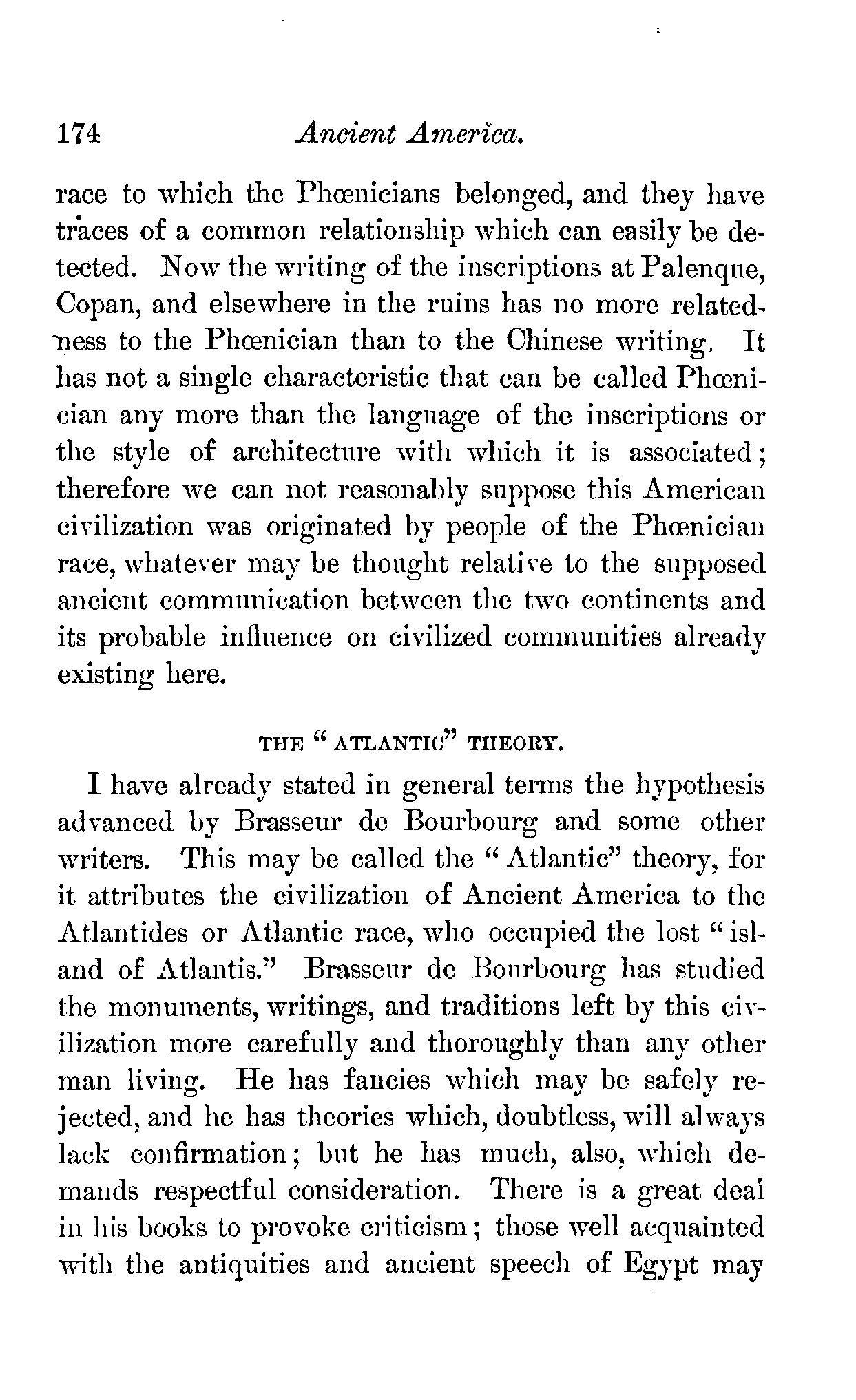 174 Ancient America.

race to which the Phœnicians belonged, and they have traces of a common relationship which can easily be detected. Now the writing of the inscriptions at Palenque, Copan, and elsewhere in the ruins has no more relatedness to the Phœnician than to the Chinese writing. It has not a single characteristic that can be called Phœnician any more than the language of the inscriptions or the style of architecture with which it is associated; therefore we can not reasonably suppose this American civilization was originated by people of the Phœnician race, whatever may be thought relative to the supposed ancient communication between the two continents and its probable influence on civilized communities already existing here.

THE "ATLANTIC" THEORY.

I have already stated in general terms the hypothesis advanced by Brasseur de Bourbourg and some other writers. This may be called the "Atlantic" theory, for it attributes the civilization of Ancient America to the Atlantides or Atlantic race, who occupied the lost "island of Atlantis." Brasseur de Bourbourg has studied the monuments, writings, and traditions left by this civilization more carefully and thoroughly than any other man living. He has fancies which may be safely rejected, and he has theories which, doubtless, will always lack confirmation; but he has much, also, which demands respectful consideration. There is a great deal in his books to provoke criticism; those well acquainted with the antiquities and ancient speech of Egypt may